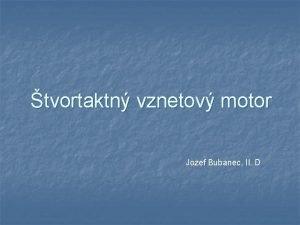 Štvortaktný vznetový motor

Jozef Bubanec, II. D